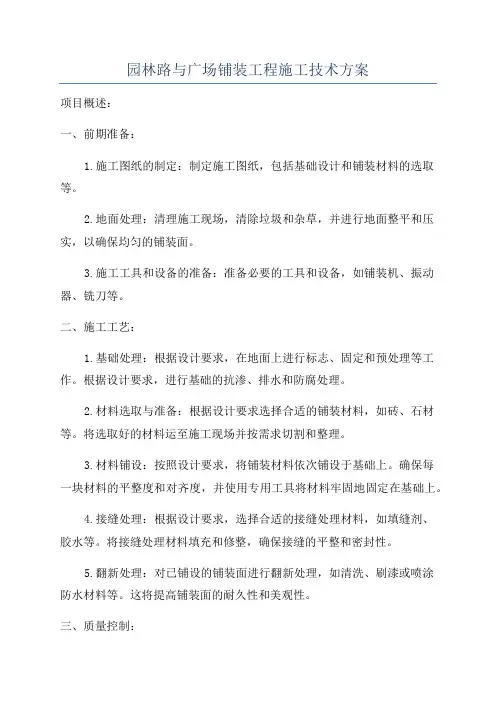 园林路与广场铺装工程施工技术方案

项目概述:

一、前期准备:

1.施工图纸的制定:制定施工图纸,包括基础设计和铺装材料的选取等。

2.地面处理:清理施工现场,清除垃圾和杂草,并进行地面整平和压实,以确保均匀的铺装面。

3.施工工具和设备的准备:准备必要的工具和设备,如铺装机、振动器、铣刀等。

二、施工工艺:

1.基础处理:根据设计要求,在地面上进行标志、固定和预处理等工作。根据设计要求,进行基础的抗渗、排水和防腐处理。

2.材料选取与准备:根据设计要求选择合适的铺装材料,如砖、石材等。将选取好的材料运至施工现场并按需求切割和整理。

3.材料铺设:按照设计要求,将铺装材料依次铺设于基础上。确保每一块材料的平整度和对齐度,并使用专用工具将材料牢固地固定在基础上。

4.接缝处理:根据设计要求,选择合适的接缝处理材料,如填缝剂、胶水等。将接缝处理材料填充和修整,确保接缝的平整和密封性。

5.翻新处理:对已铺设的铺装面进行翻新处理,如清洗、刷漆或喷涂防水材料等。这将提高铺装面的耐久性和美观性。

三、质量控制: